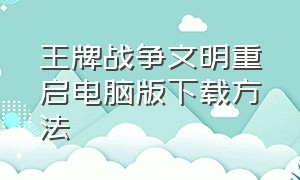 王牌战争文明重启电脑版下载方法